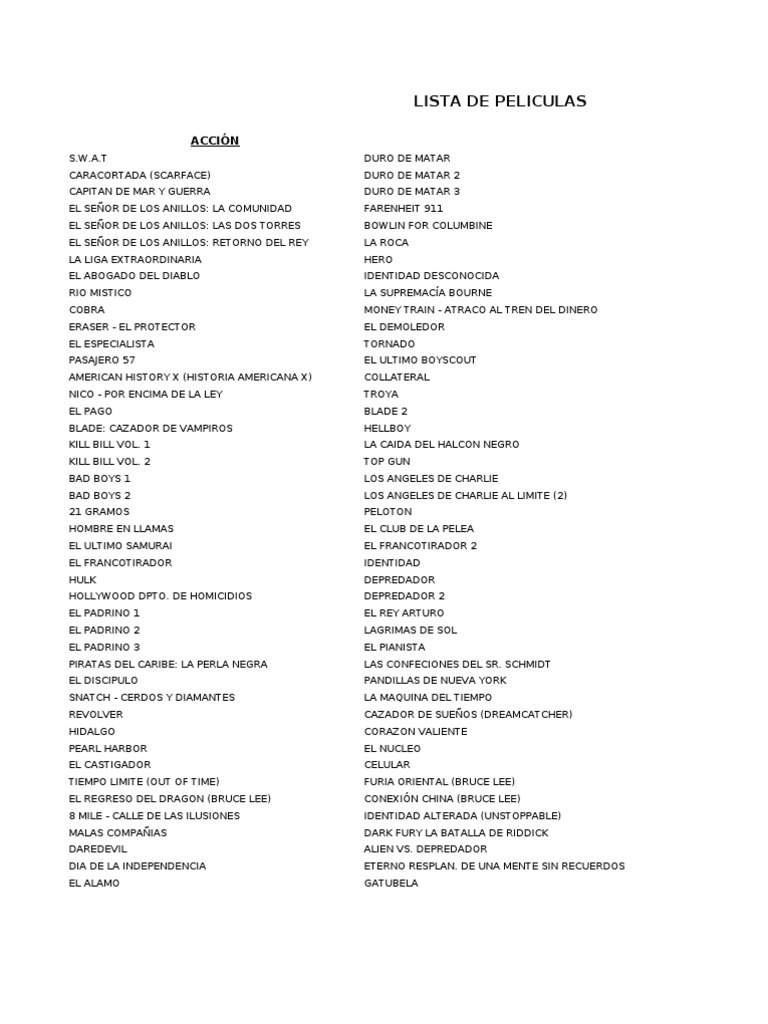 LISTA DE PELICULAS

ACCIÓN

S.W.A.T
CARACORTADA (SCARFACE)
CAPITAN DE MAR Y GUERRA
EL SEÑOR DE LOS ANILLOS: LA COMUNIDAD
EL SEÑOR DE LOS ANILLOS: LAS DOS TORRES
EL SEÑOR DE LOS ANILLOS: RETORNO DEL REY
LA LIGA EXTRAORDINARIA
EL ABOGADO DEL DIABLO
RIO MISTICO
COBRA
ERASER - EL PROTECTOR
EL ESPECIALISTA
PASAJERO 57
AMERICAN HISTORY X (HISTORIA AMERICANA X)
NICO - POR ENCIMA DE LA LEY
EL PAGO
BLADE: CAZADOR DE VAMPIROS
KILL BILL VOL. 1
KILL BILL VOL. 2
BAD BOYS 1
BAD BOYS 2
21 GRAMOS
HOMBRE EN LLAMAS
EL ULTIMO SAMURAI
EL FRANCOTIRADOR
HULK
HOLLYWOOD DPTO. DE HOMICIDIOS
EL PADRINO 1
EL PADRINO 2
EL PADRINO 3
PIRATAS DEL CARIBE: LA PERLA NEGRA
EL DISCIPULO
SNATCH - CERDOS Y DIAMANTES
REVOLVER
HIDALGO
PEARL HARBOR
EL CASTIGADOR
TIEMPO LIMITE (OUT OF TIME)
EL REGRESO DEL DRAGON (BRUCE LEE)
8 MILE - CALLE DE LAS ILUSIONES
MALAS COMPAÑIAS
DAREDEVIL
DIA DE LA INDEPENDENCIA
EL ALAMO

DURO DE MATAR
DURO DE MATAR 2
DURO DE MATAR 3
FARENHEIT 911
BOWLIN FOR COLUMBINE
LA ROCA
HERO
IDENTIDAD DESCONOCIDA
LA SUPREMACÍA BOURNE
MONEY TRAIN - ATRACO AL TREN DEL DINERO
EL DEMOLEDOR
TORNADO
EL ULTIMO BOYSCOUT
COLLATERAL
TROYA
BLADE 2
HELLBOY
LA CAIDA DEL HALCON NEGRO
TOP GUN
LOS ANGELES DE CHARLIE
LOS ANGELES DE CHARLIE AL LIMITE (2)
PELOTON
EL CLUB DE LA PELEA
EL FRANCOTIRADOR 2
IDENTIDAD
DEPREDADOR
DEPREDADOR 2
EL REY ARTURO
LAGRIMAS DE SOL
EL PIANISTA
LAS CONFECIONES DEL SR. SCHMIDT
PANDILLAS DE NUEVA YORK
LA MAQUINA DEL TIEMPO
CAZADOR DE SUEÑOS (DREAMCATCHER)
CORAZON VALIENTE
EL NUCLEO
CELULAR
FURIA ORIENTAL (BRUCE LEE)
CONEXIÓN CHINA (BRUCE LEE)
IDENTIDAD ALTERADA (UNSTOPPABLE)
DARK FURY LA BATALLA DE RIDDICK
ALIEN VS. DEPREDADOR
ETERNO RESPLAN. DE UNA MENTE SIN RECUERDOS
GATUBELA